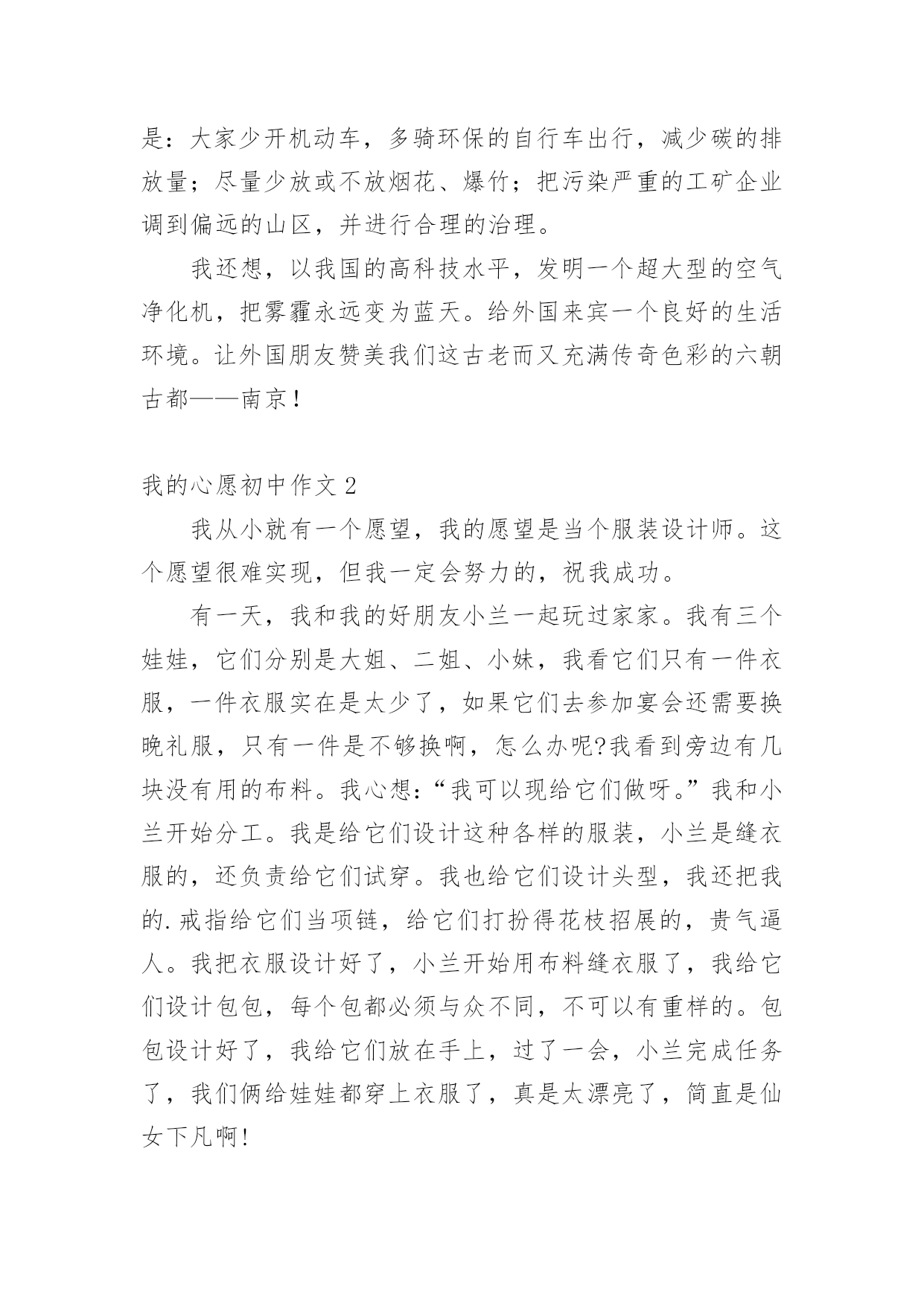 是：大家少开机动车，多骑环保的自行车出行，减少碳的排放量；尽量少放或不放烟花、爆竹；把污染严重的工矿企业调到偏远的山区，并进行合理的治理。

我还想，以我国的高科技水平，发明一个超大型的空气净化机，把雾霾永远变为蓝天。给外国来宾一个良好的生活环境。让外国朋友赞美我们这古老而又充满传奇色彩的六朝古都——南京！

我的心愿初中作文 2

我从小就有一个愿望，我的愿望是当个服装设计师。这个愿望很难实现，但我一定会努力的，祝我成功。

有一天，我和我的好朋友小兰一起玩过家家。我有三个娃娃，它们分别是大姐、二姐、小妹，我看它们只有一件衣服，一件衣服实在是太少了，如果它们去参加宴会还需要换晚礼服，只有一件是不够换啊，怎么办呢?我看到旁边有几块没有用的布料。我心想：“我可以现给它们做呀。”我和小兰开始分工。我是给它们设计这种各样的服装，小兰是缝衣服的，还负责给它们试穿。我也给它们设计头型，我还把我的.戒指给它们当项链，给它们打扮得花枝招展的，贵气逼人。我把衣服设计好了，小兰开始用布料缝衣服了，我给它们设计包包，每个包都必须与众不同，不可以有重样的。包包设计好了，我给它们放在手上，过了一会，小兰完成任务了，我们俩给娃娃都穿上衣服了，真是太漂亮了，简直是仙女下凡啊!